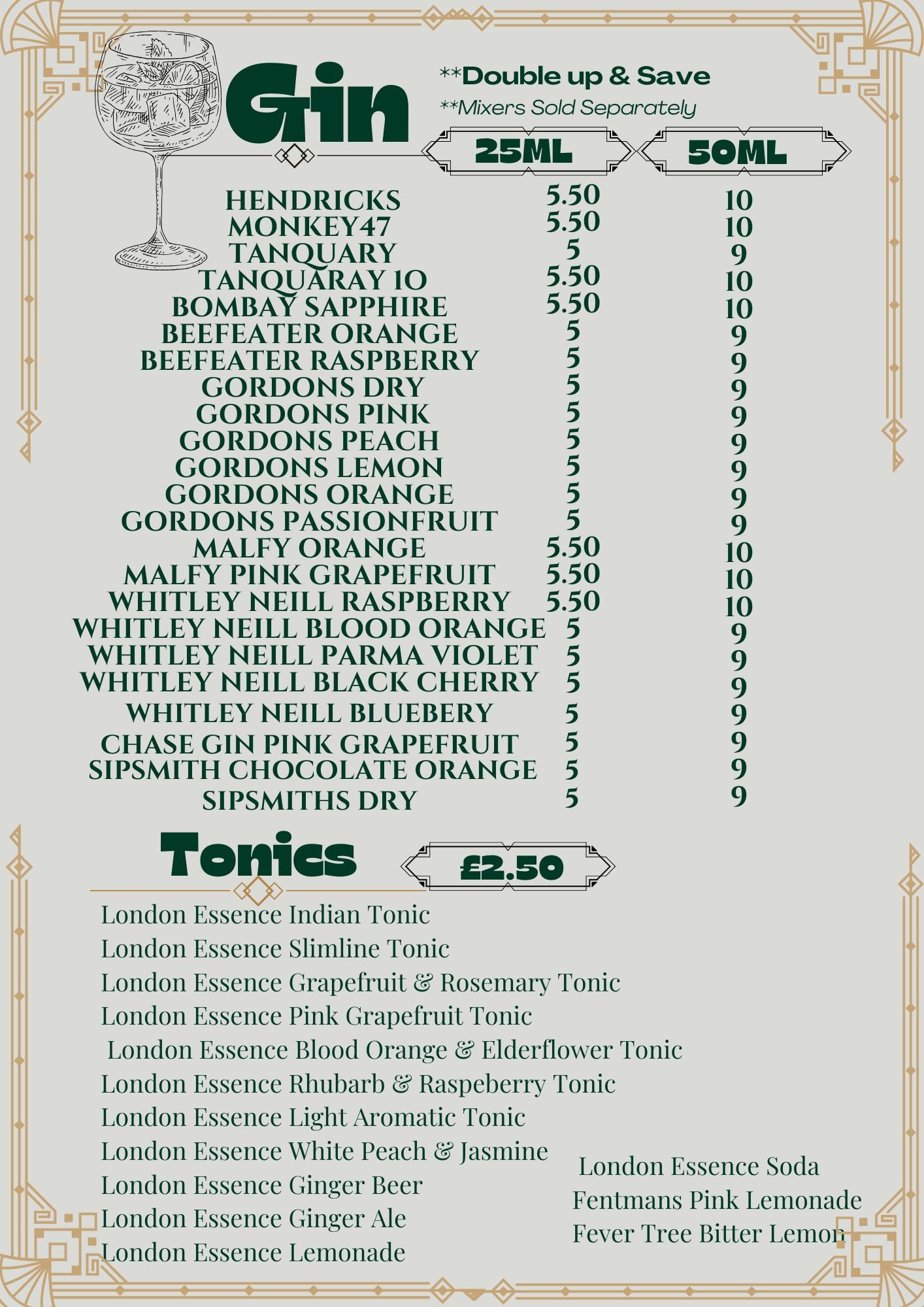 Gin

**Double up & Save
**Mixers Sold Separately

| | 25ML | 50ML |
|---|---|---|
| HENDRICKS | 5.50 | 10 |
| MONKEY47 | 5.50 | 10 |
| TANQUARY | 5 | 9 |
| TANQUARAY 10 | 5.50 | 10 |
| BOMBAY SAPPHIRE | 5.50 | 10 |
| BEEFEATER ORANGE | 5 | 9 |
| BEEFEATER RASPBERRY | 5 | 9 |
| GORDONS DRY | 5 | 9 |
| GORDONS PINK | 5 | 9 |
| GORDONS PEACH | 5 | 9 |
| GORDONS LEMON | 5 | 9 |
| GORDONS ORANGE | 5 | 9 |
| GORDONS PASSIONFRUIT | 5 | 9 |
| MALFY ORANGE | 5.50 | 10 |
| MALFY PINK GRAPEFRUIT | 5.50 | 10 |
| WHITLEY NEILL RASPBERRY | 5.50 | 10 |
| WHITLEY NEILL BLOOD ORANGE | 5 | 9 |
| WHITLEY NEILL PARMA VIOLET | 5 | 9 |
| WHITLEY NEILL BLACK CHERRY | 5 | 9 |
| WHITLEY NEILL BLUEBERY | 5 | 9 |
| CHASE GIN PINK GRAPEFRUIT | 5 | 9 |
| SIPSMITH CHOCOLATE ORANGE | 5 | 9 |
| SIPSMITHS DRY | 5 | 9 |

Tonics £2.50

London Essence Indian Tonic
London Essence Slimline Tonic
London Essence Grapefruit & Rosemary Tonic
London Essence Pink Grapefruit Tonic
London Essence Blood Orange & Elderflower Tonic
London Essence Rhubarb & Raspeberry Tonic
London Essence Light Aromatic Tonic
London Essence White Peach & Jasmine
London Essence Ginger Beer
London Essence Ginger Ale
London Essence Lemonade

London Essence Soda
Fentmans Pink Lemonade
Fever Tree Bitter Lemon